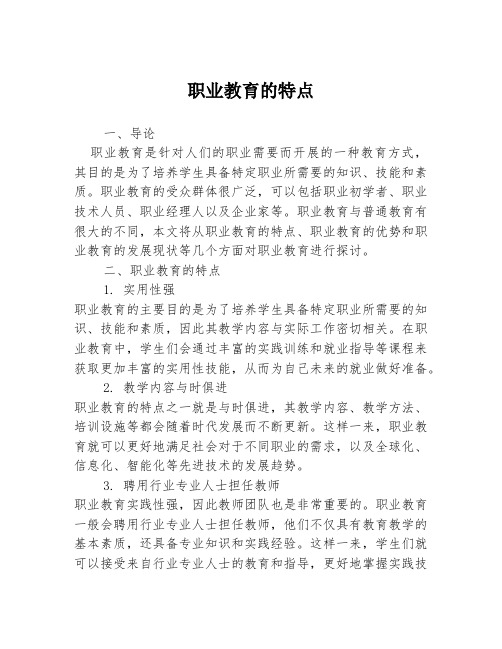 职业教育的特点

一、导论

职业教育是针对人们的职业需要而开展的一种教育方式，其目的是为了培养学生具备特定职业所需要的知识、技能和素质。职业教育的受众群体很广泛，可以包括职业初学者、职业技术人员、职业经理人以及企业家等。职业教育与普通教育有很大的不同，本文将从职业教育的特点、职业教育的优势和职业教育的发展现状等几个方面对职业教育进行探讨。

二、职业教育的特点

1. 实用性强

职业教育的主要目的是为了培养学生具备特定职业所需要的知识、技能和素质，因此其教学内容与实际工作密切相关。在职业教育中，学生们会通过丰富的实践训练和就业指导等课程来获取更加丰富的实用性技能，从而为自己未来的就业做好准备。

2. 教学内容与时俱进

职业教育的特点之一就是与时俱进，其教学内容、教学方法、培训设施等都会随着时代发展而不断更新。这样一来，职业教育就可以更好地满足社会对于不同职业的需求，以及全球化、信息化、智能化等先进技术的发展趋势。

3. 聘用行业专业人士担任教师

职业教育实践性强，因此教师团队也是非常重要的。职业教育一般会聘用行业专业人士担任教师，他们不仅具有教育教学的基本素质，还具备专业知识和实践经验。这样一来，学生们就可以接受来自行业专业人士的教育和指导，更好地掌握实践技